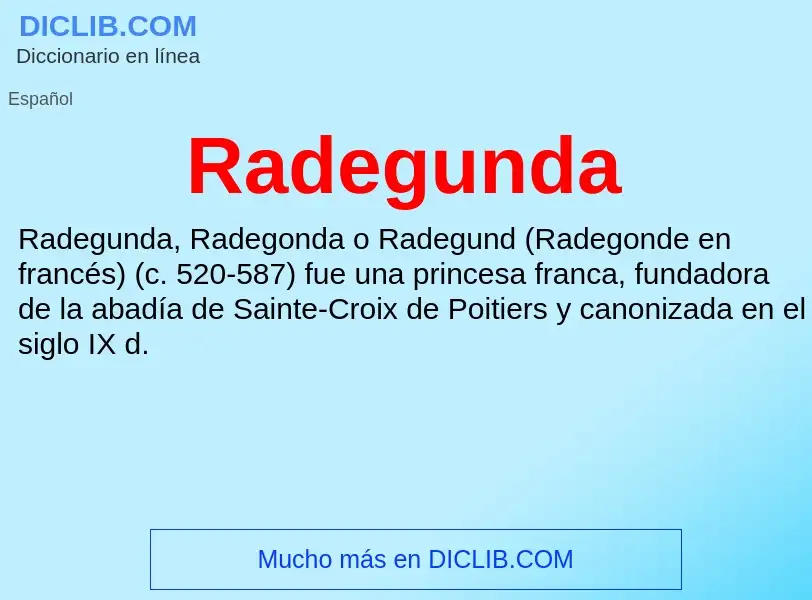 DICLIB.COM
Diccionario en línea

Español

Radegunda

Radegunda, Radegonda o Radegund (Radegonde en francés) (c. 520-587) fue una princesa franca, fundadora de la abadía de Sainte-Croix de Poitiers y canonizada en el siglo IX d.

Mucho más en DICLIB.COM